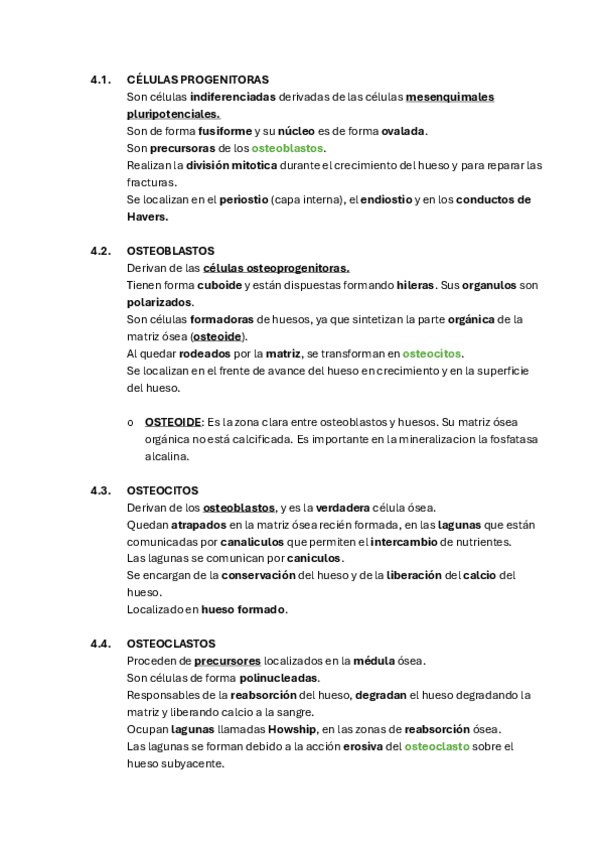 4.1. CÉLULAS PROGENITORAS

Son células indiferenciadas derivadas de las células mesenquimales pluripotenciales.
Son de forma fusiforme y su núcleo es de forma ovalada.
Son precursoras de los osteoblastos.
Realizan la división mitotica durante el crecimiento del hueso y para reparar las fracturas.
Se localizan en el periostio (capa interna), el endiostio y en los conductos de Havers.

4.2. OSTEOBLASTOS

Derivan de las células osteoprogenitoras.
Tienen forma cuboide y están dispuestas formando hileras. Sus organulos son polarizados.
Son células formadoras de huesos, ya que sintetizan la parte orgánica de la matriz ósea (osteoide).
Al quedar rodeados por la matriz, se transforman en osteocitos.
Se localizan en el frente de avance del hueso en crecimiento y en la superficie del hueso.

o OSTEOIDE: Es la zona clara entre osteoblastos y huesos. Su matriz ósea orgánica no está calcificada. Es importante en la mineralizacion la fosfatasa alcalina.

4.3. OSTEOCITOS

Derivan de los osteoblastos, y es la verdadera célula ósea.
Quedan atrapados en la matriz ósea recién formada, en las lagunas que están comunicadas por canaliculos que permiten el intercambio de nutrientes.
Las lagunas se comunican por caniculos.
Se encargan de la conservación del hueso y de la liberación del calcio del hueso.
Localizado en hueso formado.

4.4. OSTEOCLASTOS

Proceden de precursores localizados en la médula ósea.
Son células de forma polinucleadas.
Responsables de la reabsorción del hueso, degradan el hueso degradando la matriz y liberando calcio a la sangre.
Ocupan lagunas llamadas Howship, en las zonas de reabsorción ósea.
Las lagunas se forman debido a la acción erosiva del osteoclasto sobre el hueso subyacente.